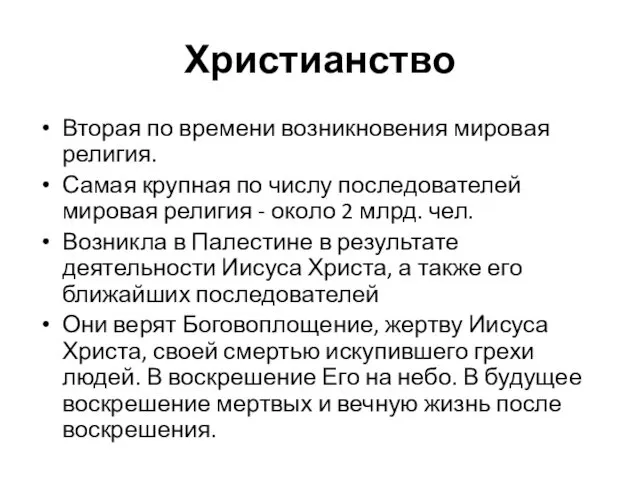 Христианство

• Вторая по времени возникновения мировая религия.

• Самая крупная по числу последователей мировая религия - около 2 млрд. чел.

• Возникла в Палестине в результате деятельности Иисуса Христа, а также его ближайших последователей

• Они верят Боговоплощение, жертву Иисуса Христа, своей смертью искупившего грехи людей. В воскрешение Его на небо. В будущее воскрешение мертвых и вечную жизнь после воскрешения.